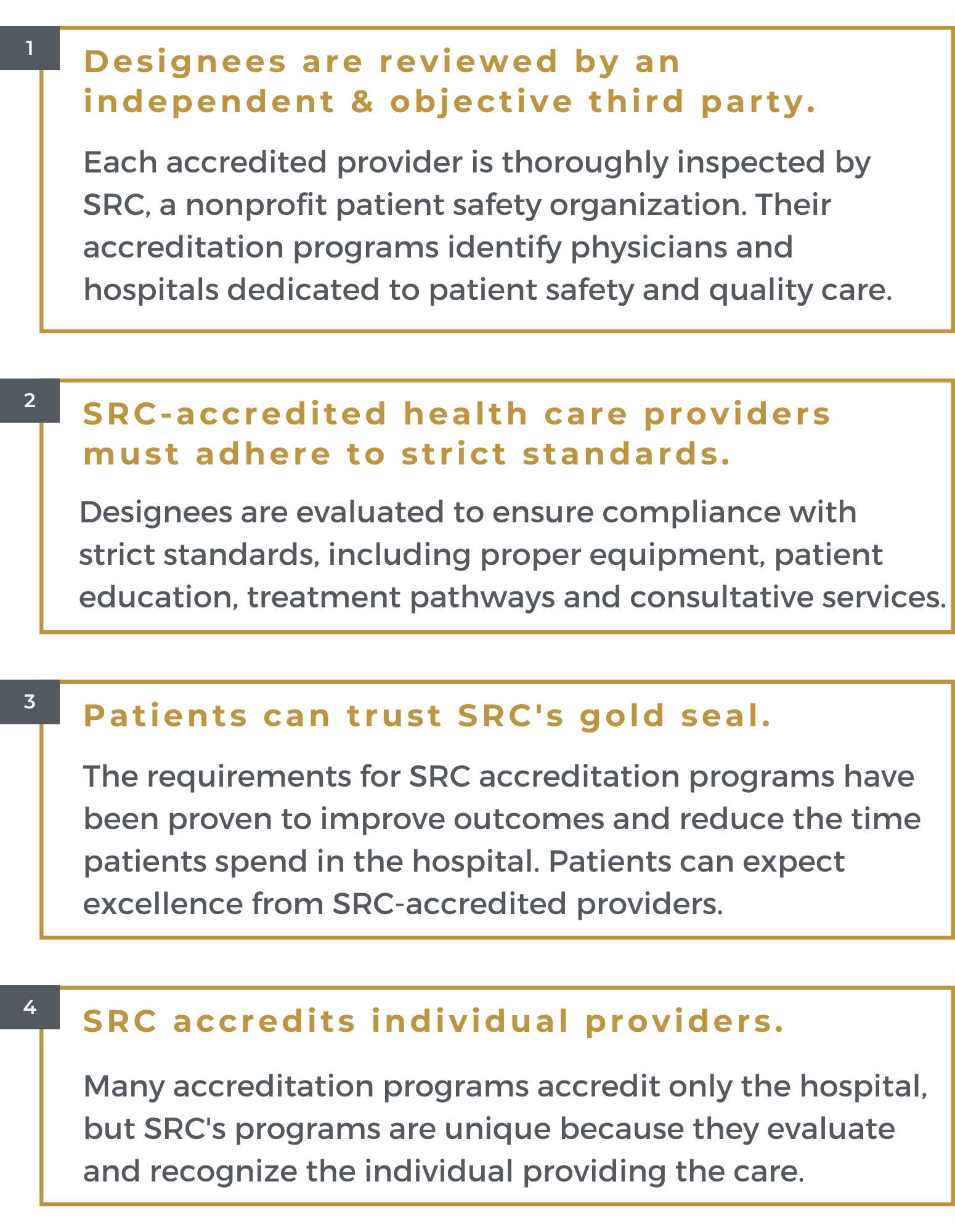 1
Designees are reviewed by an independent & objective third party.

Each accredited provider is thoroughly inspected by SRC, a nonprofit patient safety organization. Their accreditation programs identify physicians and hospitals dedicated to patient safety and quality care.

2
SRC-accredited health care providers must adhere to strict standards.

Designees are evaluated to ensure compliance with strict standards, including proper equipment, patient education, treatment pathways and consultative services.

3
Patients can trust SRC's gold seal.

The requirements for SRC accreditation programs have been proven to improve outcomes and reduce the time patients spend in the hospital. Patients can expect excellence from SRC-accredited providers.

4
SRC accredits individual providers.

Many accreditation programs accredit only the hospital, but SRC's programs are unique because they evaluate and recognize the individual providing the care.